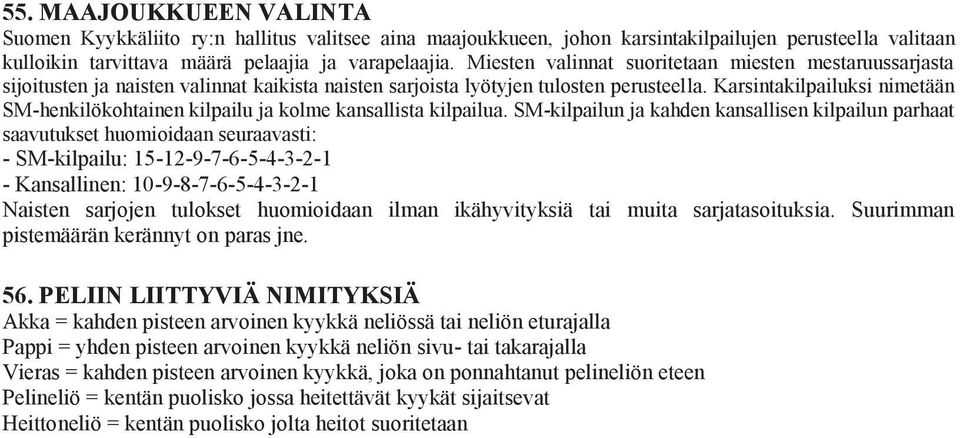 55. MAAJOUKKUEEN VALINTA
Suomen Kyykkäliito ry:n hallitus valitsee aina maajoukkueen, johon karsintakilpailujen perusteella valitaan kulloikin tarvittava määrä pelaajia ja varapelaajia. Miesten valinnat suoritetaan miesten mestaruussarjasta sijoitusten ja naisten valinnat kaikista naisten sarjoista lyötyjen tulosten perusteella. Karsintakilpailuksi nimetään SM-henkilökohtainen kilpailu ja kolme kansallista kilpailua. SM-kilpailun ja kahden kansallisen kilpailun parhaat saavutukset huomioidaan seuraavasti:
- SM-kilpailu: 15-12-9-7-6-5-4-3-2-1
- Kansallinen: 10-9-8-7-6-5-4-3-2-1
Naisten sarjojen tulokset huomioidaan ilman ikähyvityksiä tai muita sarjatasoituksia. Suurimman pistemäärän kerännyt on paras jne.

56. PELIIN LIITTYVIÄ NIMITYKSIÄ
Akka = kahden pisteen arvoinen kyykkä neliössä tai neliön eturajalla
Pappi = yhden pisteen arvoinen kyykkä neliön sivu- tai takarajalla
Vieras = kahden pisteen arvoinen kyykkä, joka on ponnahtanut pelineliön eteen
Pelineliö = kentän puolisko jossa heitettävät kyykät sijaitsevat
Heittoneliö = kentän puolisko jolta heitot suoritetaan